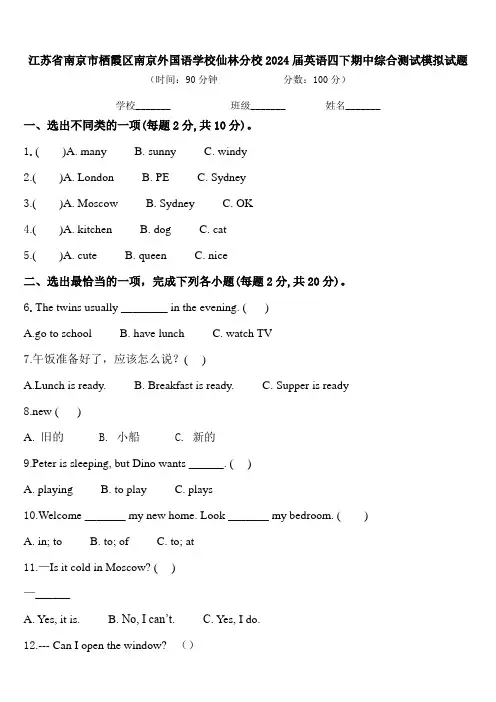 江苏省南京市栖霞区南京外国语学校仙林分校2024届英语四下期中综合测试模拟试题

（时间：90分钟　　分数：100分）

学校_______　　班级_______　　姓名_______

一、选出不同类的一项(每题2分，共10分)。

1. (　)A. many　B. sunny　C. windy

2.(　)A. London　B. PE　C. Sydney

3.(　)A. Moscow　B. Sydney　C. OK

4.(　)A. kitchen　B. dog　C. cat

5.(　)A. cute　B. queen　C. nice

二、选出最恰当的一项，完成下列各小题(每题2分，共20分)。

6. The twins usually ________ in the evening. (　)

A.go to school　B. have lunch　C. watch TV

7.午饭准备好了，应该怎么说？(　)

A.Lunch is ready.　B. Breakfast is ready.　C. Supper is ready

8.new (　)

A. 旧的　B. 小船　C. 新的

9.Peter is sleeping, but Dino wants ______. (　)

A. playing　B. to play　C. plays

10.Welcome _______ my new home. Look _______ my bedroom. (　)

A. in; to　B. to; of　C. to; at

11.—Is it cold in Moscow? (　)

—______

A. Yes, it is.　B. No, I can't.　C. Yes, I do.

12.--- Can I open the window?　(　)